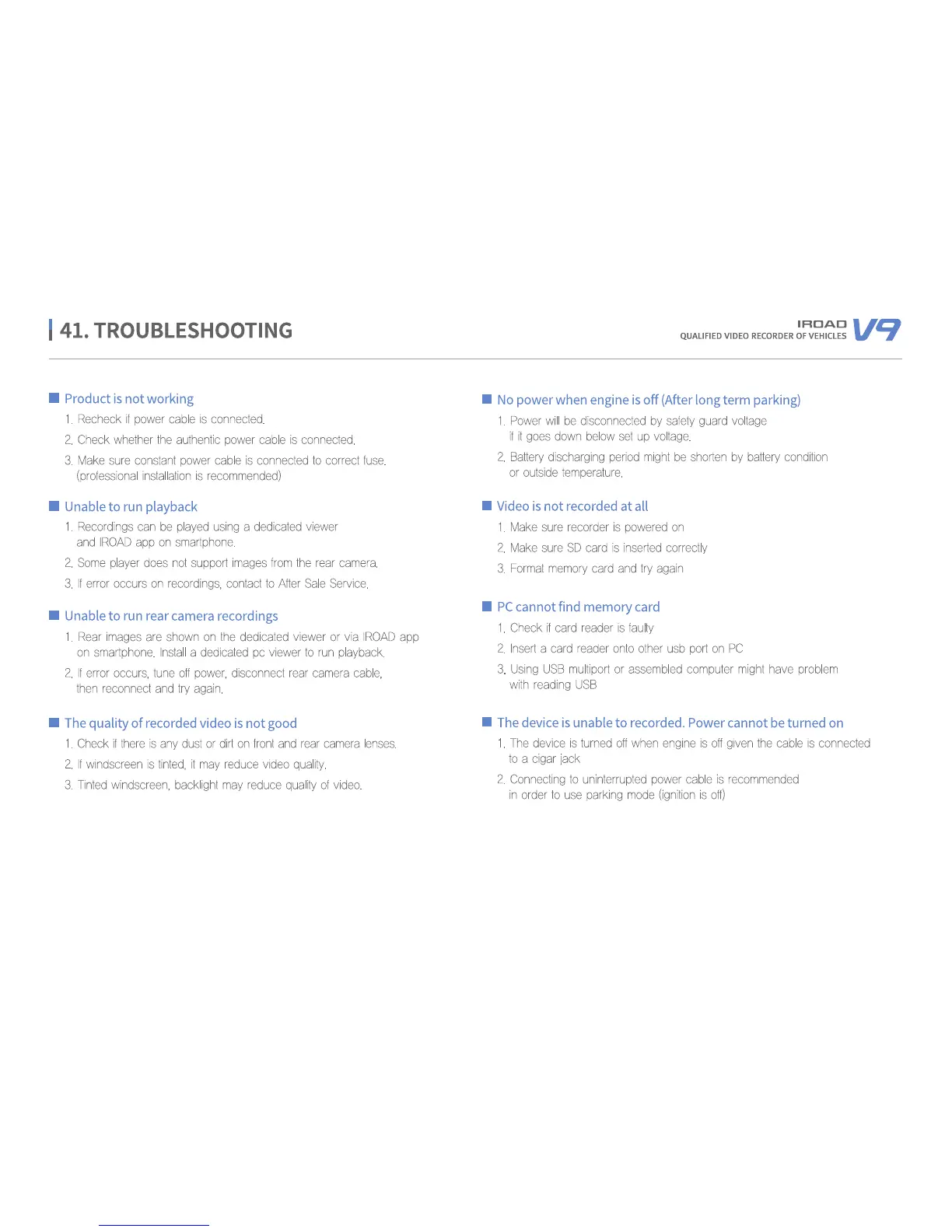 41. TROUBLESHOOTING

IROAD
QUALIFIED VIDEO RECORDER OF VEHICLES V9

Product is not working
1. Recheck if power cable is connected.
2. Check whether the authentic power cable is connected.
3. Make sure constant power cable is connected to correct fuse. (professional installation is recommended)

Unable to run playback
1. Recordings can be played using a dedicated viewer and IROAD app on smartphone.
2. Some player does not support images from the rear camera.
3. If error occurs on recordings, contact to After Sale Service.

Unable to run rear camera recordings
1. Rear images are shown on the dedicated viewer or via IROAD app on smartphone. Install a dedicated pc viewer to run playback.
2. If error occurs, tune off power, disconnect rear camera cable, then reconnect and try again.

The quality of recorded video is not good
1. Check if there is any dust or dirt on front and rear camera lenses.
2. If windscreen is tinted, it may reduce video quality.
3. Tinted windscreen, backlight may reduce quality of video.

No power when engine is off (After long term parking)
1. Power will be disconnected by safety guard voltage if it goes down below set up voltage.
2. Battery discharging period might be shorten by battery condition or outside temperature.

Video is not recorded at all
1. Make sure recorder is powered on
2. Make sure SD card is inserted correctly
3. Format memory card and try again

PC cannot find memory card
1. Check if card reader is faulty
2. Insert a card reader onto other usb port on PC
3. Using USB multiport or assembled computer might have problem with reading USB

The device is unable to recorded. Power cannot be turned on
1. The device is turned off when engine is off given the cable is connected to a cigar jack
2. Connecting to uninterrupted power cable is recommended in order to use parking mode (ignition is off)